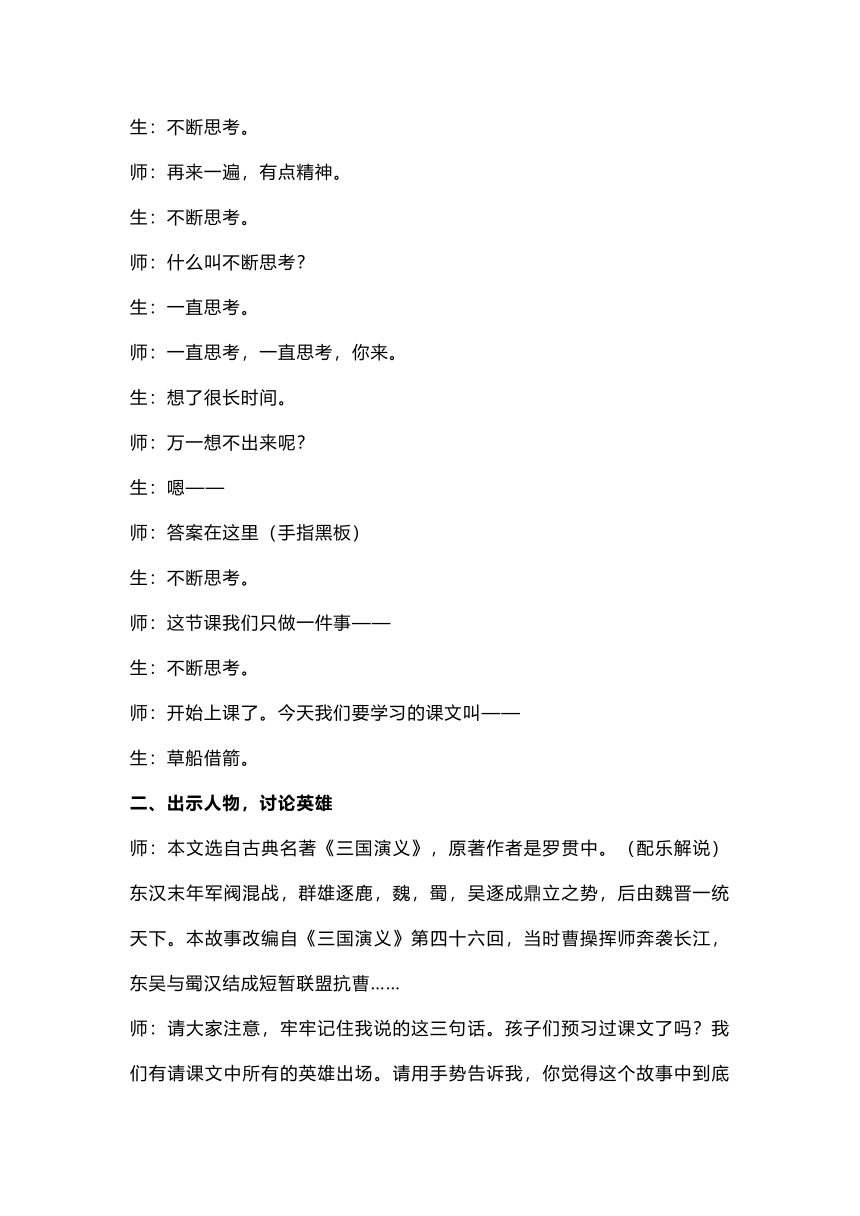 生：不断思考。

师：再来一遍，有点精神。

生：不断思考。

师：什么叫不断思考？

生：一直思考。

师：一直思考，一直思考，你来。

生：想了很长时间。

师：万一想不出来呢？

生：嗯——

师：答案在这里（手指黑板）

生：不断思考。

师：这节课我们只做一件事——

生：不断思考。

师：开始上课了。今天我们要学习的课文叫——

生：草船借箭。

二、出示人物，讨论英雄

师：本文选自古典名著《三国演义》，原著作者是罗贯中。（配乐解说）东汉末年军阀混战，群雄逐鹿，魏，蜀，吴逐成鼎立之势，后由魏晋一统天下。本故事改编自《三国演义》第四十六回，当时曹操挥师奔袭长江，东吴与蜀汉结成短暂联盟抗曹……

师：请大家注意，牢牢记住我说的这三句话。孩子们预习过课文了吗？我们有请课文中所有的英雄出场。请用手势告诉我，你觉得这个故事中到底